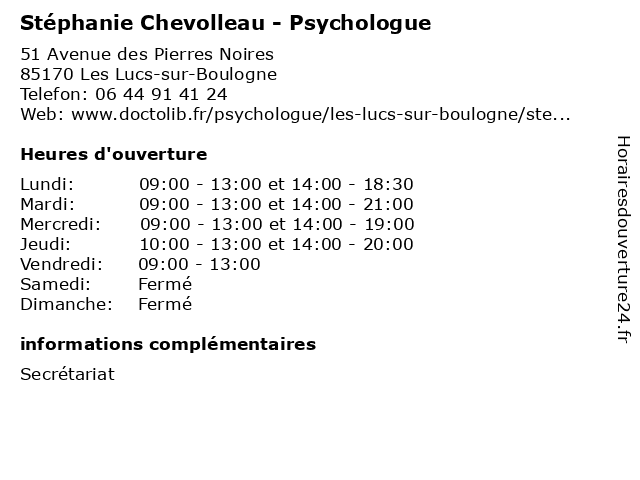 Stéphanie Chevolleau - Psychologue

51 Avenue des Pierres Noires
85170 Les Lucs-sur-Boulogne
Telefon: 06 44 91 41 24
Web: www.doctolib.fr/psychologue/les-lucs-sur-boulogne/ste...

Heures d'ouverture

| | |
|---|---|
| Lundi: | 09:00 - 13:00 et 14:00 - 18:30 |
| Mardi: | 09:00 - 13:00 et 14:00 - 21:00 |
| Mercredi: | 09:00 - 13:00 et 14:00 - 19:00 |
| Jeudi: | 10:00 - 13:00 et 14:00 - 20:00 |
| Vendredi: | 09:00 - 13:00 |
| Samedi: | Fermé |
| Dimanche: | Fermé |

informations complémentaires

Secrétariat

Horairesdouverture24.fr